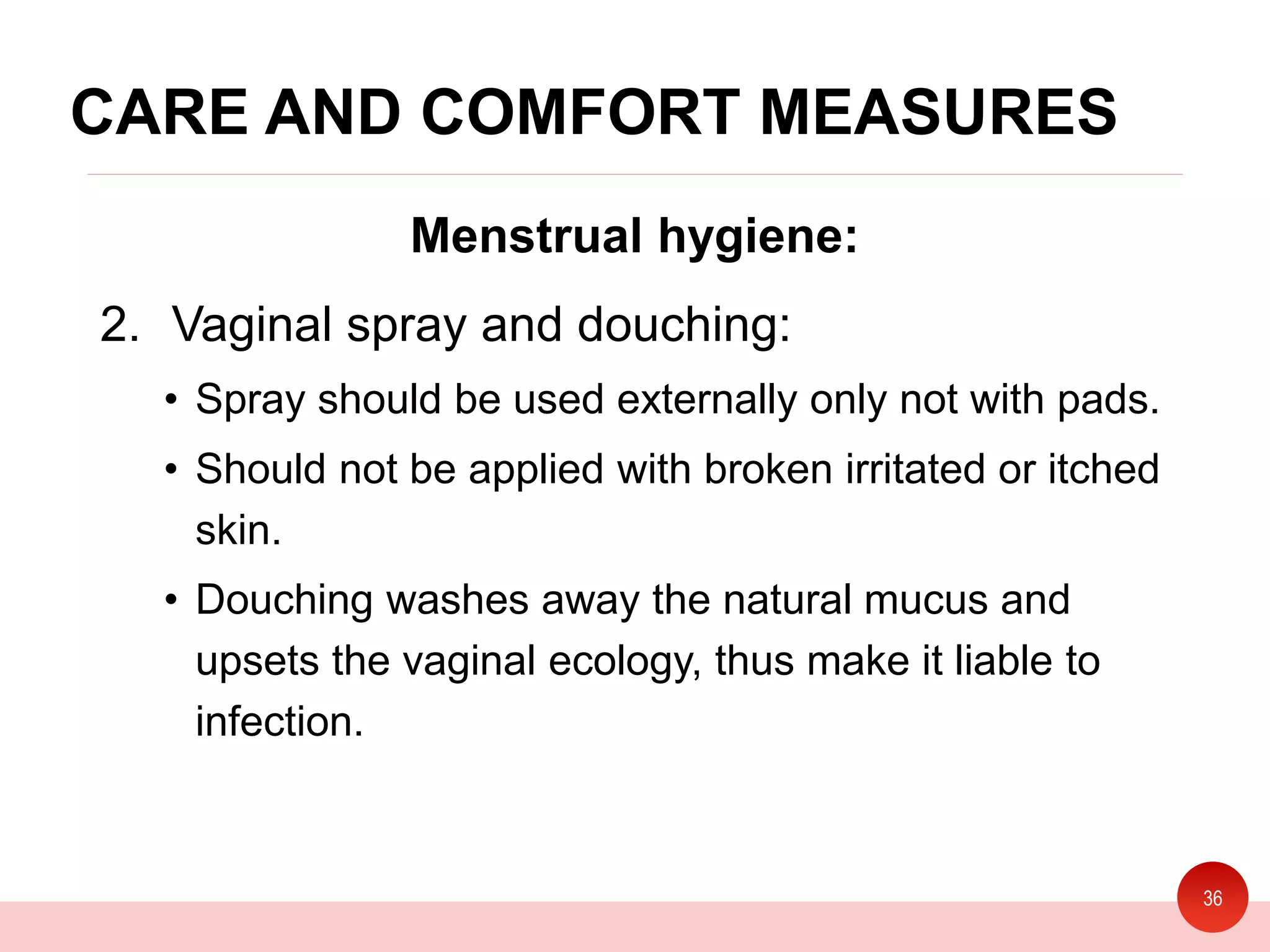 CARE AND COMFORT MEASURES

Menstrual hygiene:

2. Vaginal spray and douching:

• Spray should be used externally only not with pads.

• Should not be applied with broken irritated or itched skin.

• Douching washes away the natural mucus and upsets the vaginal ecology, thus make it liable to infection.

36